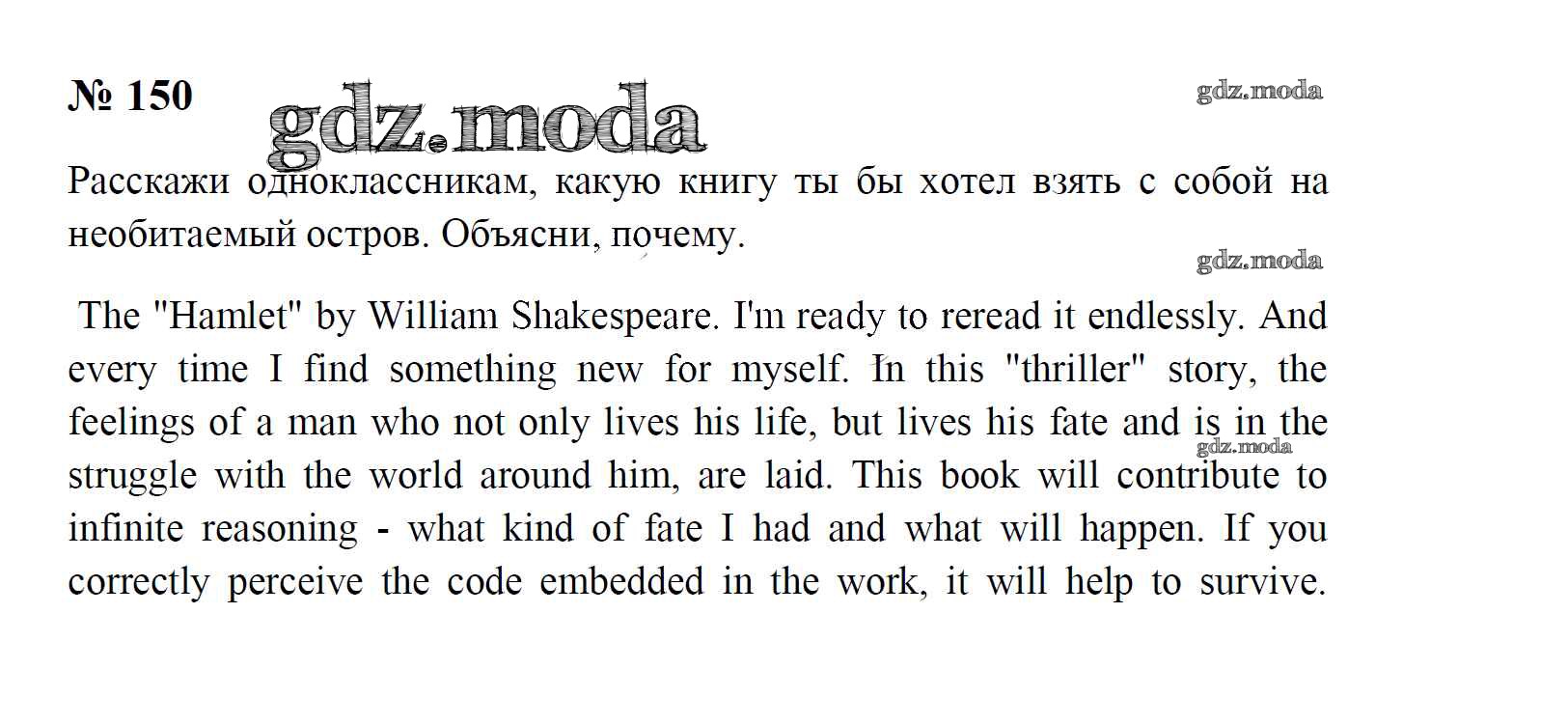 № 150

gdz.moda

gdz.moda

Расскажи одноклассникам, какую книгу ты бы хотел взять с собой на необитаемый остров. Объясни, почему.

gdz.moda

The "Hamlet" by William Shakespeare. I'm ready to reread it endlessly. And every time I find something new for myself. In this "thriller" story, the feelings of a man who not only lives his life, but lives his fate and is in the struggle with the world around him, are laid. This book will contribute to infinite reasoning - what kind of fate I had and what will happen. If you correctly perceive the code embedded in the work, it will help to survive.

gdz.moda